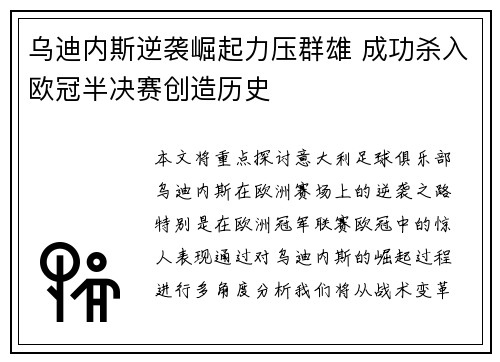 乌迪内斯逆袭崛起力压群雄 成功杀入欧冠半决赛创造历史

本文将重点探讨意大利足球俱乐部乌迪内斯在欧洲赛场上的逆袭之路特别是在欧洲冠军联赛欧冠中的惊人表现通过对乌迪内斯的崛起过程进行多角度分析我们将从战术变革